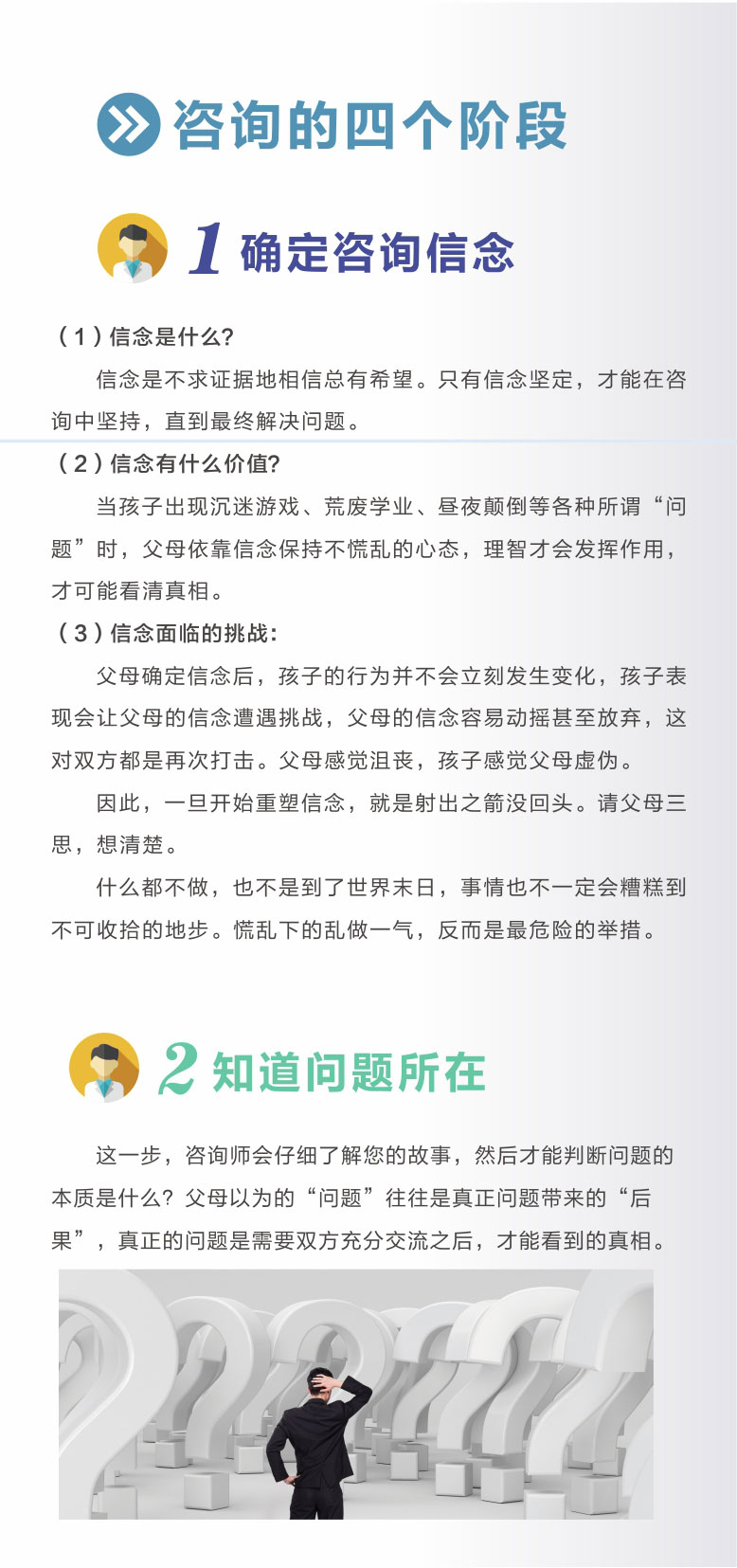 咨询的四个阶段

1 确定咨询信念

（1）信念是什么?

信念是不求证据地相信总有希望。只有信念坚定，才能在咨询中坚持，直到最终解决问题。

（2）信念有什么价值?

当孩子出现沉迷游戏、荒废学业、昼夜颠倒等各种所谓“问题”时，父母依靠信念保持不慌乱的心态，理智才会发挥作用，才可能看清真相。

（3）信念面临的挑战：

父母确定信念后，孩子的行为并不会立刻发生变化，孩子表现会让父母的信念遭遇挑战，父母的信念容易动摇甚至放弃，这对双方都是再次打击。父母感觉沮丧，孩子感觉父母虚伪。

因此，一旦开始重塑信念，就是射出之箭没回头。请父母三思，想清楚。

什么都不做，也不是到了世界末日，事情也不一定会糟糕到不可收拾的地步。慌乱下的乱做一气，反而是最危险的举措。

2 知道问题所在

这一步，咨询师会仔细了解您的故事，然后才能判断问题的本质是什么? 父母以为的“问题”往往是真正问题带来的“后果”，真正的问题是需要双方充分交流之后，才能看到的真相。